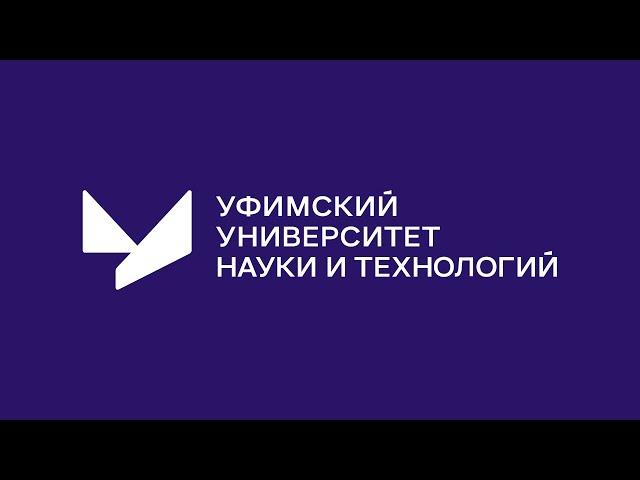 УФИМСКИЙ
УНИВЕРСИТЕТ
НАУКИ И ТЕХНОЛОГИЙ